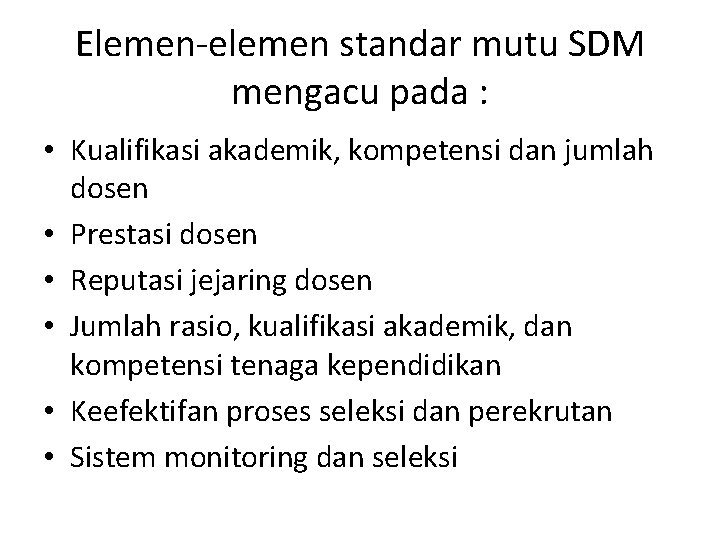 Elemen-elemen standar mutu SDM mengacu pada :

• Kualifikasi akademik, kompetensi dan jumlah dosen
• Prestasi dosen
• Reputasi jejaring dosen
• Jumlah rasio, kualifikasi akademik, dan kompetensi tenaga kependidikan
• Keefektifan proses seleksi dan perekrutan
• Sistem monitoring dan seleksi